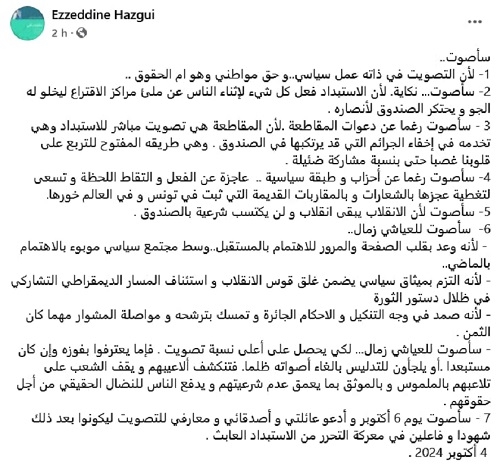 Ezzeddine Hazgui
2 h ·
...

سأصوت..
1- لأن التصويت في ذاته عمل سياسي..و حق مواطني وهو ام الحقوق ..
2- سأصوت... نكاية. لأن الاستبداد فعل كل شيء لإثناء الناس عن ملئ مراكز الاقتراع ليخلو له الجو و يحتكر الصندوق لأنصاره .
3 - سأصوت رغما عن دعوات المقاطعة .لأن المقاطعة هي تصويت مباشر للاستبداد وهي تخدمه في إخفاء الجرائم التي قد يرتكبها في الصندوق . وهي طريقه المفتوح للتربع على قلوبنا غصبا حتى بنسبة مشاركة ضئيلة .
4- سأصوت رغما عن أحزاب و طبقة سياسية .. عاجزة عن الفعل و التقاط اللحظة و تسعى لتغطية عجزها بالشعارات و بالمقاربات القديمة التي ثبت في تونس و في العالم خورها.
5- سأصوت لأن الانقلاب يبقى انقلاب و لن يكتسب شرعية بالصندوق .
6- سأصوت للعياشي زمال..
- لأنه وعد بقلب الصفحة والمرور للاهتمام بالمستقبل..وسط مجتمع سياسي موبوء بالاهتمام بالماضي..
- لأنه التزم بميثاق سياسي يضمن غلق قوس الانقلاب و استئناف المسار الديمقراطي التشاركي في ظلال دستور الثورة
- لأنه صمد في وجه التنكيل و الاحكام الجائرة و تمسك بترشحه و مواصلة المشوار مهما كان الثمن .
- سأصوت للعياشي زمال... لكي يحصل على أعلى نسبة تصويت . فإما يعترفوا بفوزه وإن كان مستبعدا .أو يلجأون للتدليس بالغاء أصواته ظلما. فتنكشف ألاعيبهم و يقف الشعب على تلاعبهم بالملموس و بالموثق بما يعمق عدم شرعيتهم و يدفع الناس للنضال الحقيقي من أجل حقوقهم .
7 - سأصوت يوم 6 أكتوبر و أدعو عائلتي و أصدقائي و معارفي للتصويت ليكونوا بعد ذلك شهودا و فاعلين في معركة التحرر من الاستبداد العابث .
4 أكتوبر 2024 .